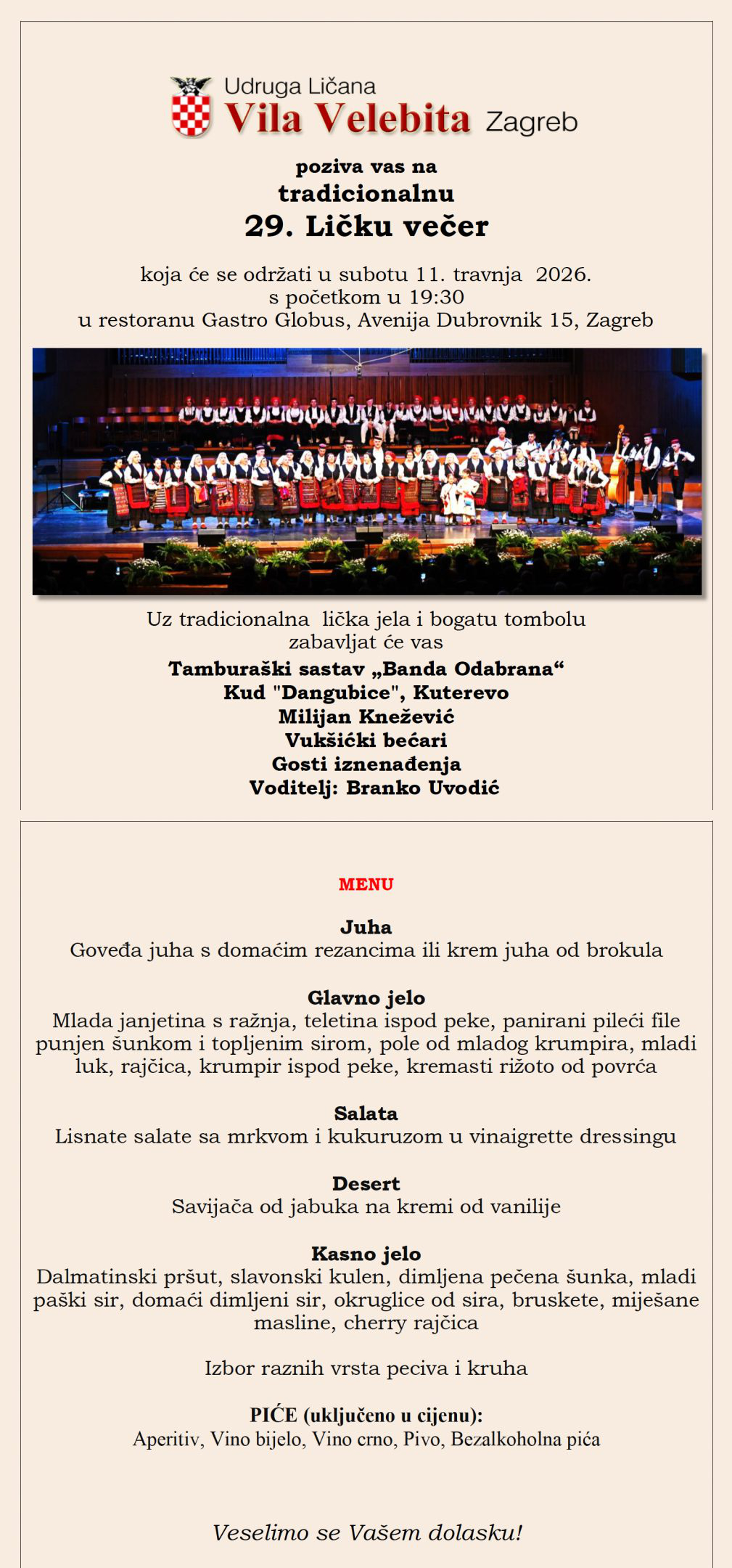 Udruga Ličana
Vila Velebita Zagreb

poziva vas na
tradicionalnu
29. Ličku večer

koja će se održati u subotu 11. travnja 2026.
s početkom u 19:30
u restoranu Gastro Globus, Avenija Dubrovnik 15, Zagreb

Uz tradicionalna lička jela i bogatu tombolu
zabavljat će vas
Tamburaški sastav „Banda Odabrana“
Kud "Dangubice", Kuterevo
Milijan Knežević
Vukšićki bećari
Gosti iznenađenja
Voditelj: Branko Uvodić

MENU

Juha
Goveđa juha s domaćim rezancima ili krem juha od brokula

Glavno jelo
Mlada janjetina s ražnja, teletina ispod peke, panirani pileći file punjen šunkom i topljenim sirom, pole od mladog krumpira, mladi luk, rajčica, krumpir ispod peke, kremasti rižoto od povrća

Salata
Lisnate salate sa mrkvom i kukuruzom u vinaigrette dressingu

Desert
Savijača od jabuka na kremi od vanilije

Kasno jelo
Dalmatinski pršut, slavonski kulen, dimljena pečena šunka, mladi paški sir, domaći dimljeni sir, okruglice od sira, bruskete, miješane masline, cherry rajčica

Izbor raznih vrsta peciva i kruha

PIĆE (uključeno u cijenu):
Aperitiv, Vino bijelo, Vino crno, Pivo, Bezalkoholna pića

Veselimo se Vašem dolasku!